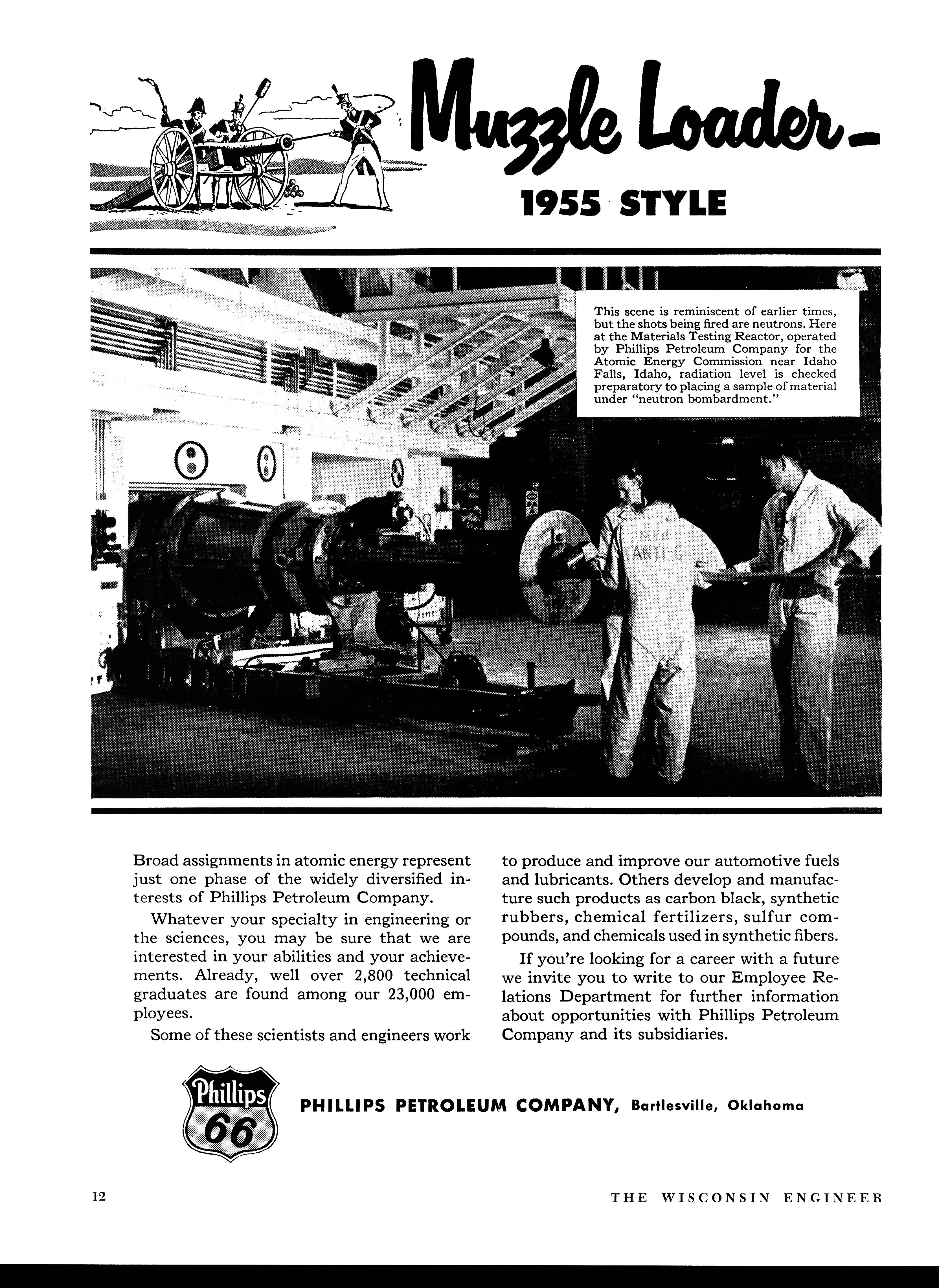 Muzzle Loader–

1955 STYLE

This scene is reminiscent of earlier times, but the shots being fired are neutrons. Here at the Materials Testing Reactor, operated by Phillips Petroleum Company for the Atomic Energy Commission near Idaho Falls, Idaho, radiation level is checked preparatory to placing a sample of material under "neutron bombardment."

MTR
ANTI-C

Broad assignments in atomic energy represent just one phase of the widely diversified interests of Phillips Petroleum Company.

Whatever your specialty in engineering or the sciences, you may be sure that we are interested in your abilities and your achievements. Already, well over 2,800 technical graduates are found among our 23,000 employees.

Some of these scientists and engineers work to produce and improve our automotive fuels and lubricants. Others develop and manufacture such products as carbon black, synthetic rubbers, chemical fertilizers, sulfur compounds, and chemicals used in synthetic fibers.

If you're looking for a career with a future we invite you to write to our Employee Relations Department for further information about opportunities with Phillips Petroleum Company and its subsidiaries.

Phillips 66

PHILLIPS PETROLEUM COMPANY, Bartlesville, Oklahoma

12

THE WISCONSIN ENGINEER